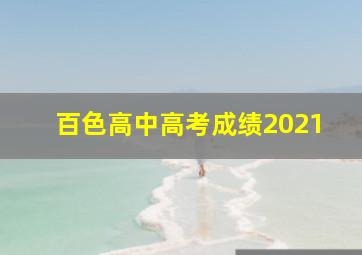 百色高中高考成绩2021